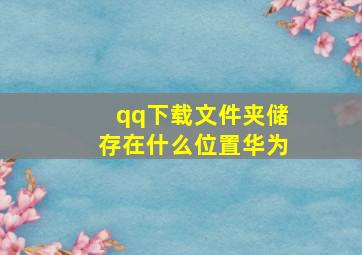 qq下载文件夹储存在什么位置华为